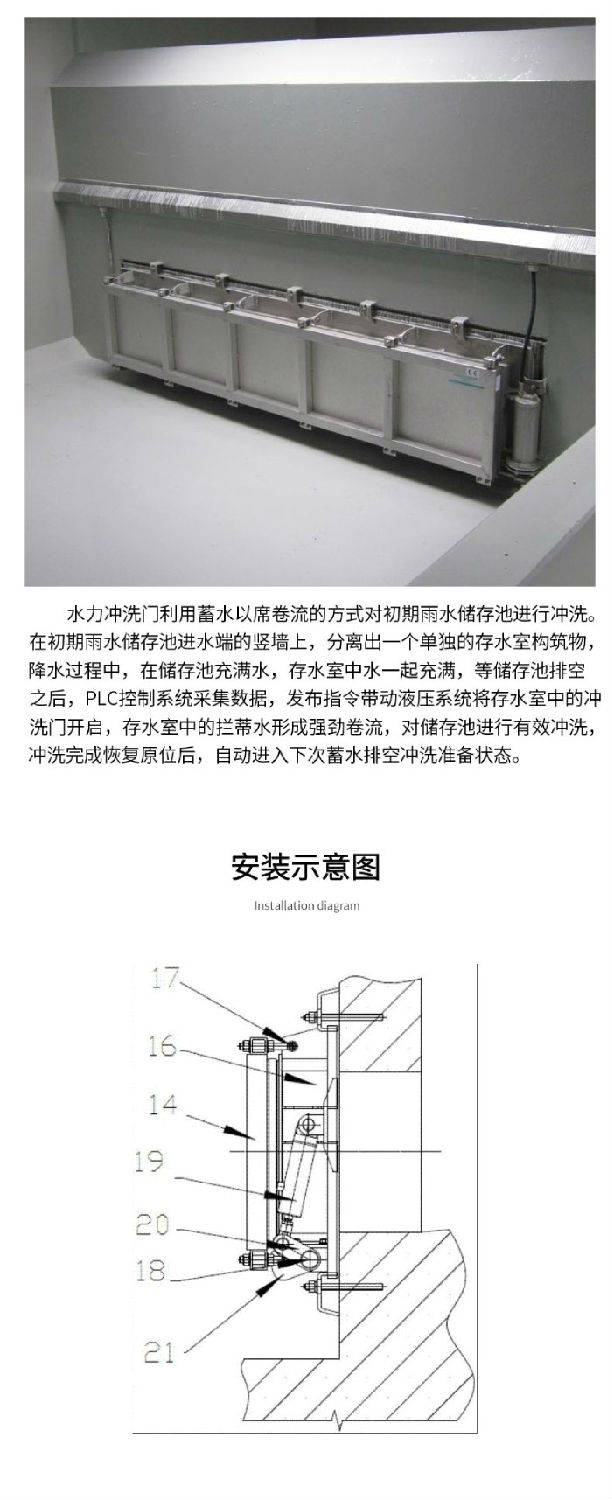 水力冲洗门利用蓄水以席卷流的方式对初期雨水储存池进行冲洗。在初期雨水储存池进水端的竖墙上，分离出一个单独的存水室构筑物，降水过程中，在储存池充满水，存水室中水一起充满，等储存池排空之后，PLC控制系统采集数据，发布指令带动液压系统将存水室中的冲洗门开启，存水室中的拦蓄水形成强劲卷流，对储存池进行有效冲洗，冲洗完成恢复原位后，自动进入下次蓄水排空冲洗准备状态。

安装示意图

Installation diagram

17
16
14
19
20
18
21